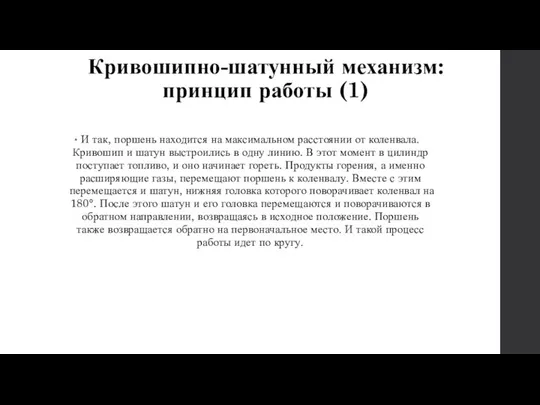 Кривошипно-шатунный механизм: принцип работы (1)

• И так, поршень находится на максимальном расстоянии от коленвала. Кривошип и шатун выстроились в одну линию. В этот момент в цилиндр поступает топливо, и оно начинает гореть. Продукты горения, а именно расширяющие газы, перемещают поршень к коленвалу. Вместе с этим перемещается и шатун, нижняя головка которого поворачивает коленвал на 180°. После этого шатун и его головка перемещаются и поворачиваются в обратном направлении, возвращаясь в исходное положение. Поршень также возвращается обратно на первоначальное место. И такой процесс работы идет по кругу.